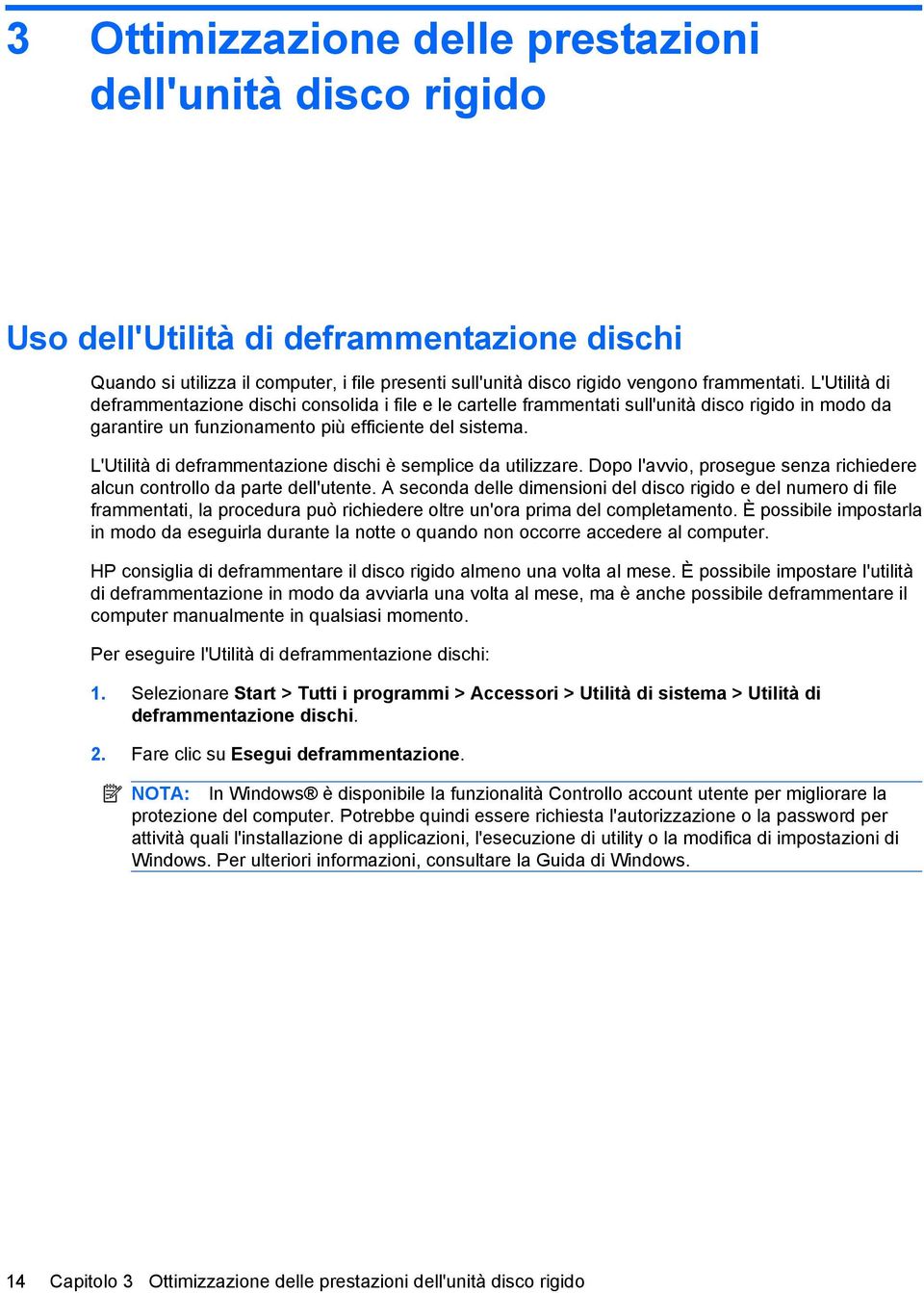 3 Ottimizzazione delle prestazioni dell'unità disco rigido

Uso dell'Utilità di deframmentazione dischi

Quando si utilizza il computer, i file presenti sull'unità disco rigido vengono frammentati. L'Utilità di deframmentazione dischi consolida i file e le cartelle frammentati sull'unità disco rigido in modo da garantire un funzionamento più efficiente del sistema.

L'Utilità di deframmentazione dischi è semplice da utilizzare. Dopo l'avvio, prosegue senza richiedere alcun controllo da parte dell'utente. A seconda delle dimensioni del disco rigido e del numero di file frammentati, la procedura può richiedere oltre un'ora prima del completamento. È possibile impostarla in modo da eseguirla durante la notte o quando non occorre accedere al computer.

HP consiglia di deframmentare il disco rigido almeno una volta al mese. È possibile impostare l'utilità di deframmentazione in modo da avviarla una volta al mese, ma è anche possibile deframmentare il computer manualmente in qualsiasi momento.

Per eseguire l'Utilità di deframmentazione dischi:

1. Selezionare Start > Tutti i programmi > Accessori > Utilità di sistema > Utilità di deframmentazione dischi.

2. Fare clic su Esegui deframmentazione.

NOTA: In Windows® è disponibile la funzionalità Controllo account utente per migliorare la protezione del computer. Potrebbe quindi essere richiesta l'autorizzazione o la password per attività quali l'installazione di applicazioni, l'esecuzione di utility o la modifica di impostazioni di Windows. Per ulteriori informazioni, consultare la Guida di Windows.

14 Capitolo 3 Ottimizzazione delle prestazioni dell'unità disco rigido